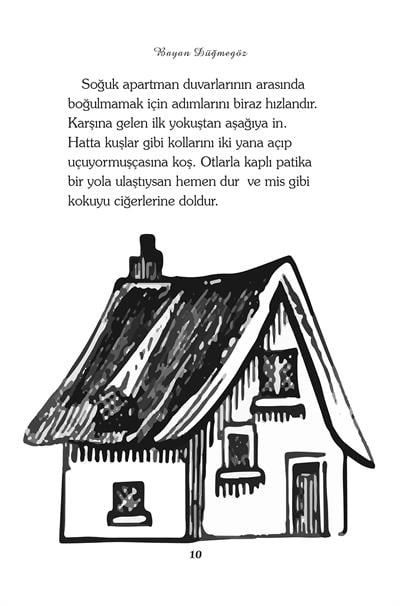 Bayan Düğmegöz

Soğuk apartman duvarlarının arasında boğulmamak için adımlarını biraz hızlandır. Karşına gelen ilk yokuştan aşağıya in. Hatta kuşlar gibi kollarını iki yana açıp uçuyormuşçasına koş. Otlarla kaplı patika bir yola ulaştıysan hemen dur ve mis gibi kokuyu ciğerlerine doldur.

10